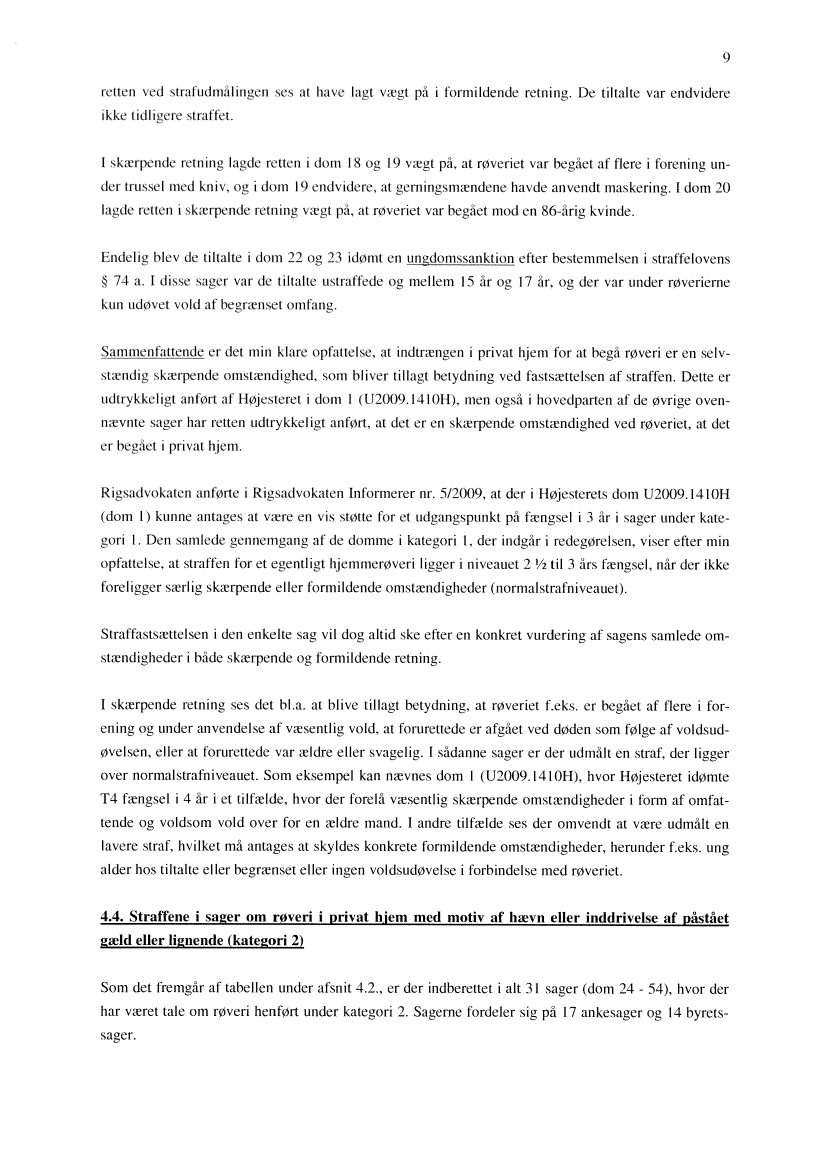 9

retten ved strafudmålingen ses at have lagt vægt på i formildende retning. De tiltalte var endvidere ikke tidligere straffet.

I skærpende retning lagde retten i dom 18 og 19 vægt på, at røveriet var begået af flere i forening under trussel med kniv, og i dom 19 endvidere, at gerningsmændene havde anvendt maskering. I dom 20 lagde retten i skærpende retning vægt på, at røveriet var begået mod en 86-årig kvinde.

Endelig blev de tiltalte i dom 22 og 23 idømt en ungdomssanktion efter bestemmelsen i straffelovens § 74 a. I disse sager var de tiltalte ustraffede og mellem 15 år og 17 år, og der var under røverierne kun udøvet vold af begrænset omfang.

Sammenfattende er det min klare opfattelse, at indtrængen i privat hjem for at begå røveri er en selvstændig skærpende omstændighed, som bliver tillagt betydning ved fastsættelsen af straffen. Dette er udtrykkeligt anført af Højesteret i dom 1 (U2009.1410H), men også i hovedparten af de øvrige ovennævnte sager har retten udtrykkeligt anført, at det er en skærpende omstændighed ved røveriet, at det er begået i privat hjem.

Rigsadvokaten anførte i Rigsadvokaten Informerer nr. 5/2009, at der i Højesterets dom U2009.1410H (dom 1) kunne antages at være en vis støtte for et udgangspunkt på fængsel i 3 år i sager under kategori 1. Den samlede gennemgang af de domme i kategori 1, der indgår i redegørelsen, viser efter min opfattelse, at straffen for et egentligt hjemmerøveri ligger i niveauet 2 ½ til 3 års fængsel, når der ikke foreligger særlig skærpende eller formildende omstændigheder (normalstrafniveauet).

Straffastsættelsen i den enkelte sag vil dog altid ske efter en konkret vurdering af sagens samlede omstændigheder i både skærpende og formildende retning.

I skærpende retning ses det bl.a. at blive tillagt betydning, at røveriet f.eks. er begået af flere i forening og under anvendelse af væsentlig vold, at forurettede er afgået ved døden som følge af voldsudøvelsen, eller at forurettede var ældre eller svagelig. I sådanne sager er der udmålt en straf, der ligger over normalstrafniveauet. Som eksempel kan nævnes dom 1 (U2009.1410H), hvor Højesteret idømte T4 fængsel i 4 år i et tilfælde, hvor der forelå væsentlig skærpende omstændigheder i form af omfattende og voldsom vold over for en ældre mand. I andre tilfælde ses der omvendt at være udmålt en lavere straf, hvilket må antages at skyldes konkrete formildende omstændigheder, herunder f.eks. ung alder hos tiltalte eller begrænset eller ingen voldsudøvelse i forbindelse med røveriet.

4.4. Straffene i sager om røveri i privat hjem med motiv af hævn eller inddrivelse af påstået gæld eller lignende (kategori 2)

Som det fremgår af tabellen under afsnit 4.2., er der indberettet i alt 31 sager (dom 24 - 54), hvor der har været tale om røveri henført under kategori 2. Sagerne fordeler sig på 17 ankesager og 14 byretssager.